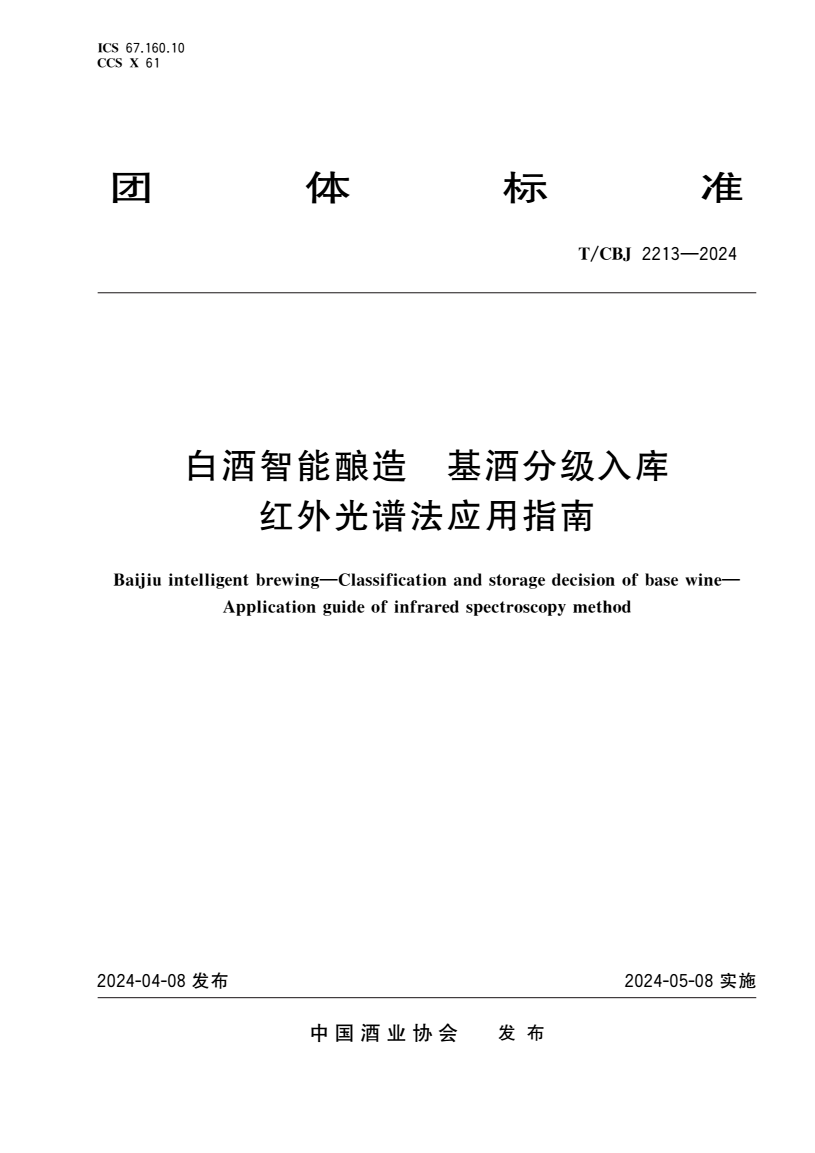 ICS 67.160.10
CCS X 61

团 体 标 准

T/CBJ 2213—2024

白酒智能酿造 基酒分级入库
红外光谱法应用指南

Baijiu intelligent brewing—Classification and storage decision of base wine—Application guide of infrared spectroscopy method

2024-04-08 发布

2024-05-08 实施

中国酒业协会 发布